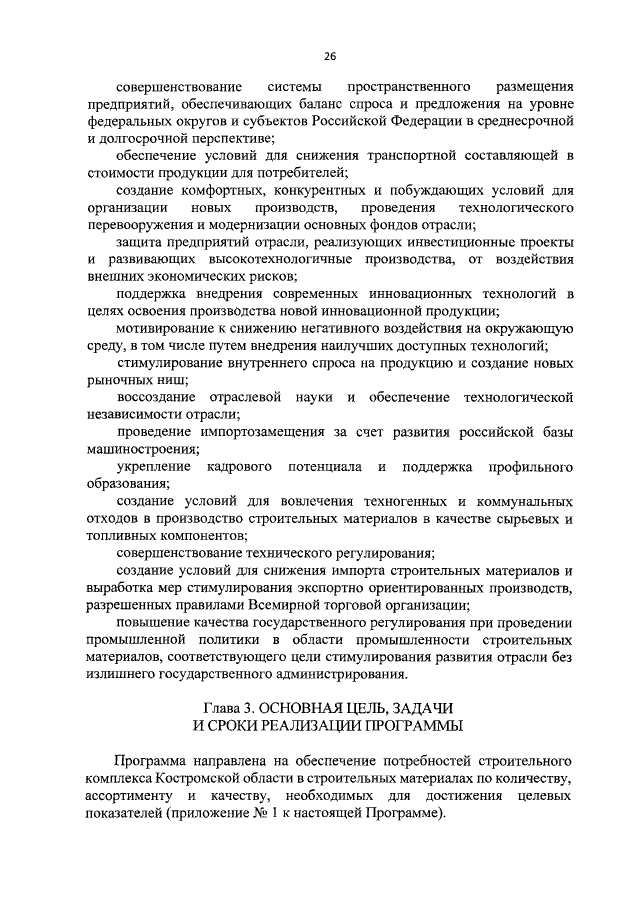 26

совершенствование системы пространственного размещения предприятий, обеспечивающих баланс спроса и предложения на уровне федеральных округов и субъектов Российской Федерации в среднесрочной и долгосрочной перспективе;

обеспечение условий для снижения транспортной составляющей в стоимости продукции для потребителей;

создание комфортных, конкурентных и побуждающих условий для организации новых производств, проведения технологического перевооружения и модернизации основных фондов отрасли;

защита предприятий отрасли, реализующих инвестиционные проекты и развивающих высокотехнологичные производства, от воздействия внешних экономических рисков;

поддержка внедрения современных инновационных технологий в целях освоения производства новой инновационной продукции;

мотивирование к снижению негативного воздействия на окружающую среду, в том числе путем внедрения наилучших доступных технологий;

стимулирование внутреннего спроса на продукцию и создание новых рыночных ниш;

воссоздание отраслевой науки и обеспечение технологической независимости отрасли;

проведение импортозамещения за счет развития российской базы машиностроения;

укрепление кадрового потенциала и поддержка профильного образования;

создание условий для вовлечения техногенных и коммунальных отходов в производство строительных материалов в качестве сырьевых и топливных компонентов;

совершенствование технического регулирования;

создание условий для снижения импорта строительных материалов и выработка мер стимулирования экспортно ориентированных производств, разрешенных правилами Всемирной торговой организации;

повышение качества государственного регулирования при проведении промышленной политики в области промышленности строительных материалов, соответствующего цели стимулирования развития отрасли без излишнего государственного администрирования.

Глава 3. ОСНОВНАЯ ЦЕЛЬ, ЗАДАЧИ
И СРОКИ РЕАЛИЗАЦИИ ПРОГРАММЫ

Программа направлена на обеспечение потребностей строительного комплекса Костромской области в строительных материалах по количеству, ассортименту и качеству, необходимых для достижения целевых показателей (приложение № 1 к настоящей Программе).